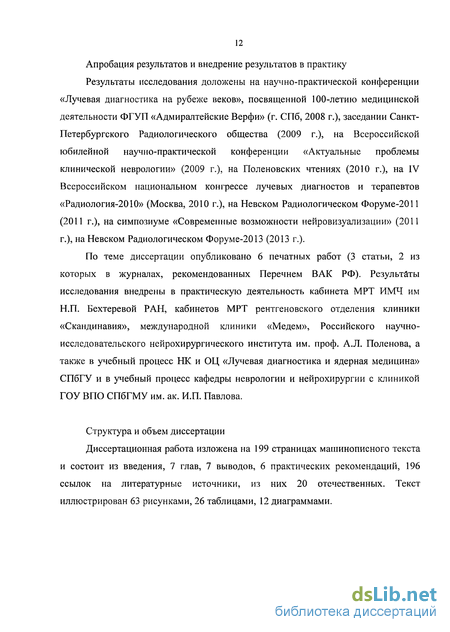 12

Апробация результатов и внедрение результатов в практику

Результаты исследования доложены на научно-практической конференции «Лучевая диагностика на рубеже веков», посвященной 100-летию медицинской деятельности ФГУП «Адмиралтейские Верфи» (г. СПб, 2008 г.), заседании Санкт-Петербургского Радиологического общества (2009 г.), на Всероссийской юбилейной научно-практической конференции «Актуальные проблемы клинической неврологии» (2009 г.), на Поленовских чтениях (2010 г.), на IV Всероссийском национальном конгрессе лучевых диагностов и терапевтов «Радиология-2010» (Москва, 2010 г.), на Невском Радиологическом Форуме-2011 (2011 г.), на симпозиуме «Современные возможности нейровизуализации» (2011 г.), на Невском Радиологическом Форуме-2013 (2013 г.).

По теме диссертации опубликовано 6 печатных работ (3 статьи, 2 из которых в журналах, рекомендованных Перечнем ВАК РФ). Результаты исследования внедрены в практическую деятельность кабинета МРТ ИМЧ им Н.П. Бехтеревой РАН, кабинетов МРТ рентгеновского отделения клиники «Скандинавия», международной клиники «Медем», Российского научно-исследовательского нейрохирургического института им. проф. А.Л. Поленова, а также в учебный процесс НК и ОЦ «Лучевая диагностика и ядерная медицина» СПбГУ и в учебный процесс кафедры неврологии и нейрохирургии с клиникой ГОУ ВПО СПбГМУ им. ак. И.П. Павлова.

Структура и объем диссертации

Диссертационная работа изложена на 199 страницах машинописного текста и состоит из введения, 7 глав, 7 выводов, 6 практических рекомендаций, 196 ссылок на литературные источники, из них 20 отечественных. Текст иллюстрирован 63 рисунками, 26 таблицами, 12 диаграммами.

dsLib.net
библиотека диссертаций